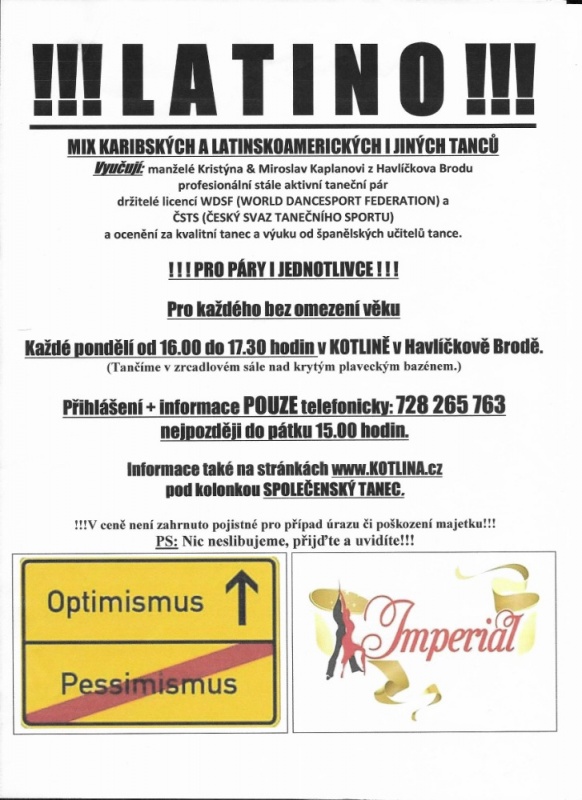 !!! LATINO !!!

MIX KARIBSKÝCH A LATINSKOAMERICKÝCH I JINÝCH TANCŮ

Vyučují: manželé Kristýna & Miroslav Kaplanovi z Havlíčkova Brodu profesionální stále aktivní taneční pár držitelé licencí WDSF (WORLD DANCESPORT FEDERATION) a ČSTS (ČESKÝ SVAZ TANEČNÍHO SPORTU) a ocenění za kvalitní tanec a výuku od španělských učitelů tance.

!!! PRO PÁRY I JEDNOTLIVCE !!!

Pro každého bez omezení věku

Každé pondělí od 16.00 do 17.30 hodin v KOTLINĚ v Havlíčkově Brodě.
(Tančíme v zrcadlovém sále nad krytým plaveckým bazénem.)

Přihlášení + informace POUZE telefonicky: 728 265 763
nejpozději do pátku 15.00 hodin.

Informace také na stránkách www.KOTLINA.cz
pod kolonkou SPOLEČENSKÝ TANEC.

!!!V ceně není zahrnuto pojistné pro případ úrazu či poškození majetku!!!
PS: Nic neslibujeme, přijďte a uvidíte!!!

Optimismus

Pessimismus

Imperial